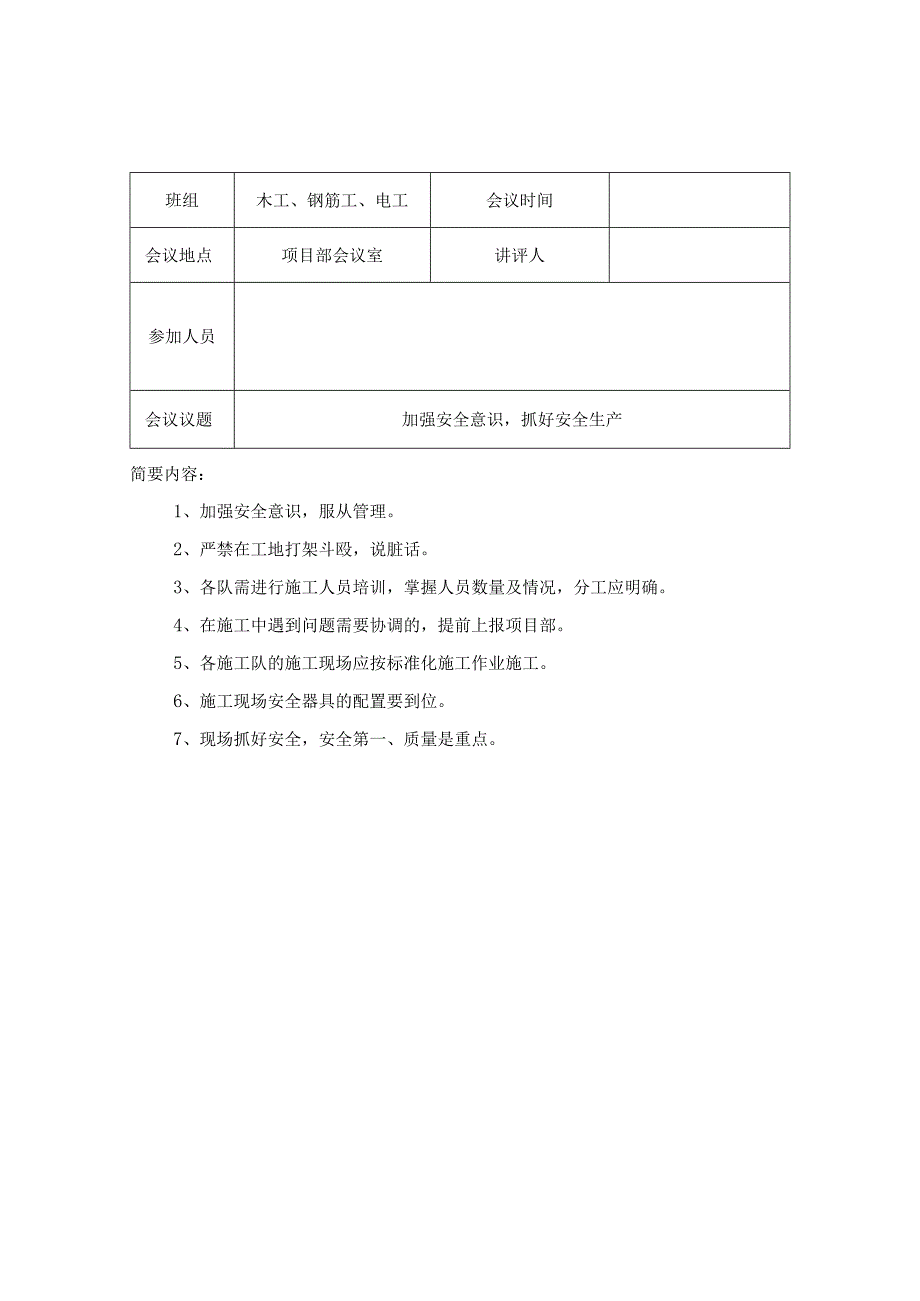 | 班组 | 木工、钢筋工、电工 | 会议时间 | |
|---|---|---|---|
| 会议地点 | 项目部会议室 | 讲评人 | |
| 参加人员 | | | |
| 会议议题 | 加强安全意识，抓好安全生产 | | |

简要内容：

1、加强安全意识，服从管理。

2、严禁在工地打架斗殴，说脏话。

3、各队需进行施工人员培训，掌握人员数量及情况，分工应明确。

4、在施工中遇到问题需要协调的，提前上报项目部。

5、各施工队的施工现场应按标准化施工作业施工。

6、施工现场安全器具的配置要到位。

7、现场抓好安全，安全第一、质量是重点。